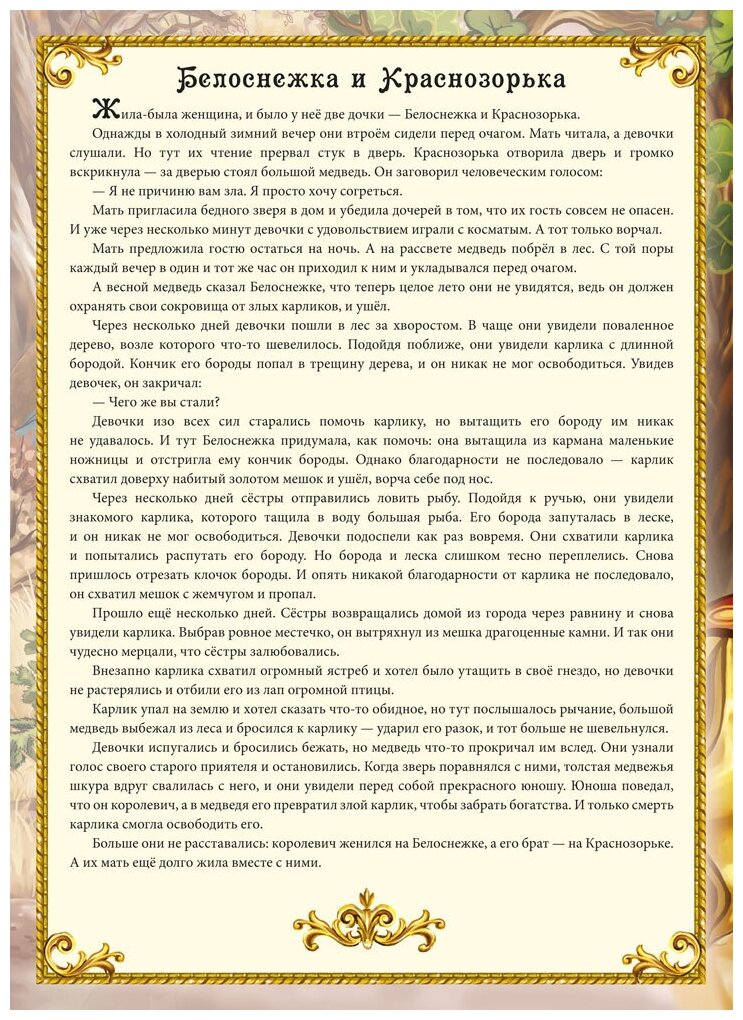 Белоснежка и Краснозорька

Жила-была женщина, и было у неё две дочки — Белоснежка и Краснозорька.

Однажды в холодный зимний вечер они втроём сидели перед очагом. Мать читала, а девочки слушали. Но тут их чтение прервал стук в дверь. Краснозорька отворила дверь и громко вскрикнула — за дверью стоял большой медведь. Он заговорил человеческим голосом:

— Я не причиню вам зла. Я просто хочу согреться.

Мать пригласила бедного зверя в дом и убедила дочерей в том, что их гость совсем не опасен. И уже через несколько минут девочки с удовольствием играли с косматым. А тот только ворчал.

Мать предложила гостю остаться на ночь. А на рассвете медведь побрёл в лес. С той поры каждый вечер в один и тот же час он приходил к ним и укладывался перед очагом.

А весной медведь сказал Белоснежке, что теперь целое лето они не увидятся, ведь он должен охранять свои сокровища от злых карликов, и ушёл.

Через несколько дней девочки пошли в лес за хворостом. В чаще они увидели поваленное дерево, возле которого что-то шевелилось. Подойдя поближе, они увидели карлика с длинной бородой. Кончик его бороды попал в трещину дерева, и он никак не мог освободиться. Увидев девочек, он закричал:

— Чего же вы стали?

Девочки изо всех сил старались помочь карлику, но вытащить его бороду им никак не удавалось. И тут Белоснежка придумала, как помочь: она вытащила из кармана маленькие ножницы и отстригла ему кончик бороды. Однако благодарности не последовало — карлик схватил доверху набитый золотом мешок и ушёл, ворча себе под нос.

Через несколько дней сёстры отправились ловить рыбу. Подойдя к ручью, они увидели знакомого карлика, которого тащила в воду большая рыба. Его борода запуталась в леске, и он никак не мог освободиться. Девочки подоспели как раз вовремя. Они схватили карлика и попытались распутать его бороду. Но борода и леска слишком тесно переплелись. Снова пришлось отрезать клочок бороды. И опять никакой благодарности от карлика не последовало, он схватил мешок с жемчугом и пропал.

Прошло ещё несколько дней. Сёстры возвращались домой из города через равнину и снова увидели карлика. Выбрав ровное местечко, он вытряхнул из мешка драгоценные камни. И так они чудесно мерцали, что сёстры залюбовались.

Внезапно карлика схватил огромный ястреб и хотел было утащить в своё гнездо, но девочки не растерялись и отбили его из лап огромной птицы.

Карлик упал на землю и хотел сказать что-то обидное, но тут послышалось рычание, большой медведь выбежал из леса и бросился к карлику — ударил его разок, и тот больше не шевельнулся.

Девочки испугались и бросились бежать, но медведь что-то прокричал им вслед. Они узнали голос своего старого приятеля и остановились. Когда зверь поравнялся с ними, толстая медвежья шкура вдруг свалилась с него, и они увидели перед собой прекрасного юношу. Юноша поведал, что он королевич, а в медведя его превратил злой карлик, чтобы забрать богатства. И только смерть карлика смогла освободить его.

Больше они не расставались: королевич женился на Белоснежке, а его брат — на Краснозорьке. А их мать ещё долго жила вместе с ними.